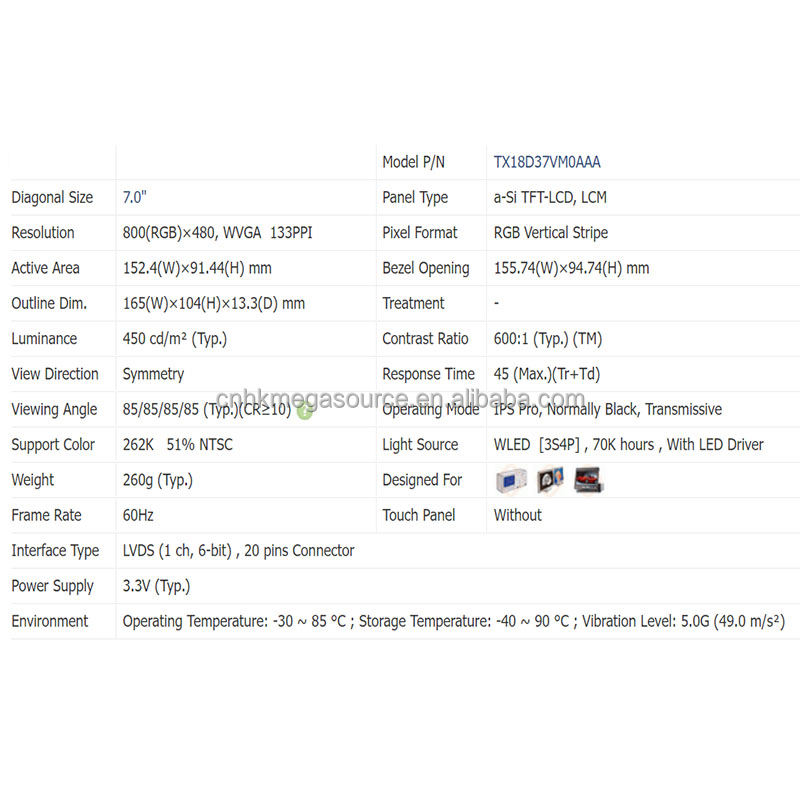 | | | Model P/N | TX18D37VM0AAA |
|---|---|---|---|
| Diagonal Size | 7.0" | Panel Type | a-Si TFT-LCD, LCM |
| Resolution | 800(RGB)×480, WVGA 133PPI | Pixel Format | RGB Vertical Stripe |
| Active Area | 152.4(W)×91.44(H) mm | Bezel Opening | 155.74(W)×94.74(H) mm |
| Outline Dim. | 165(W)×104(H)×13.3(D) mm | Treatment | - |
| Luminance | 450 cd/m² (Typ.) | Contrast Ratio | 600:1 (Typ.) (TM) |
| View Direction | Symmetry | Response Time | 45 (Max.)(Tr+Td) |
| Viewing Angle | 85/85/85/85 (Typ.)(CR≥10) | Operating Mode | IPS Pro, Normally Black, Transmissive |
| Support Color | 262K 51% NTSC | Light Source | WLED [3S4P] , 70K hours , With LED Driver |
| Weight | 260g (Typ.) | Designed For | |
| Frame Rate | 60Hz | Touch Panel | Without |
| Interface Type | LVDS (1 ch, 6-bit) , 20 pins Connector | | |
| Power Supply | 3.3V (Typ.) | | |
| Environment | Operating Temperature: -30 ~ 85 °C ; Storage Temperature: -40 ~ 90 °C ; Vibration Level: 5.0G (49.0 m/s²) | | |

cnhkmegasource.en.alibaba.com